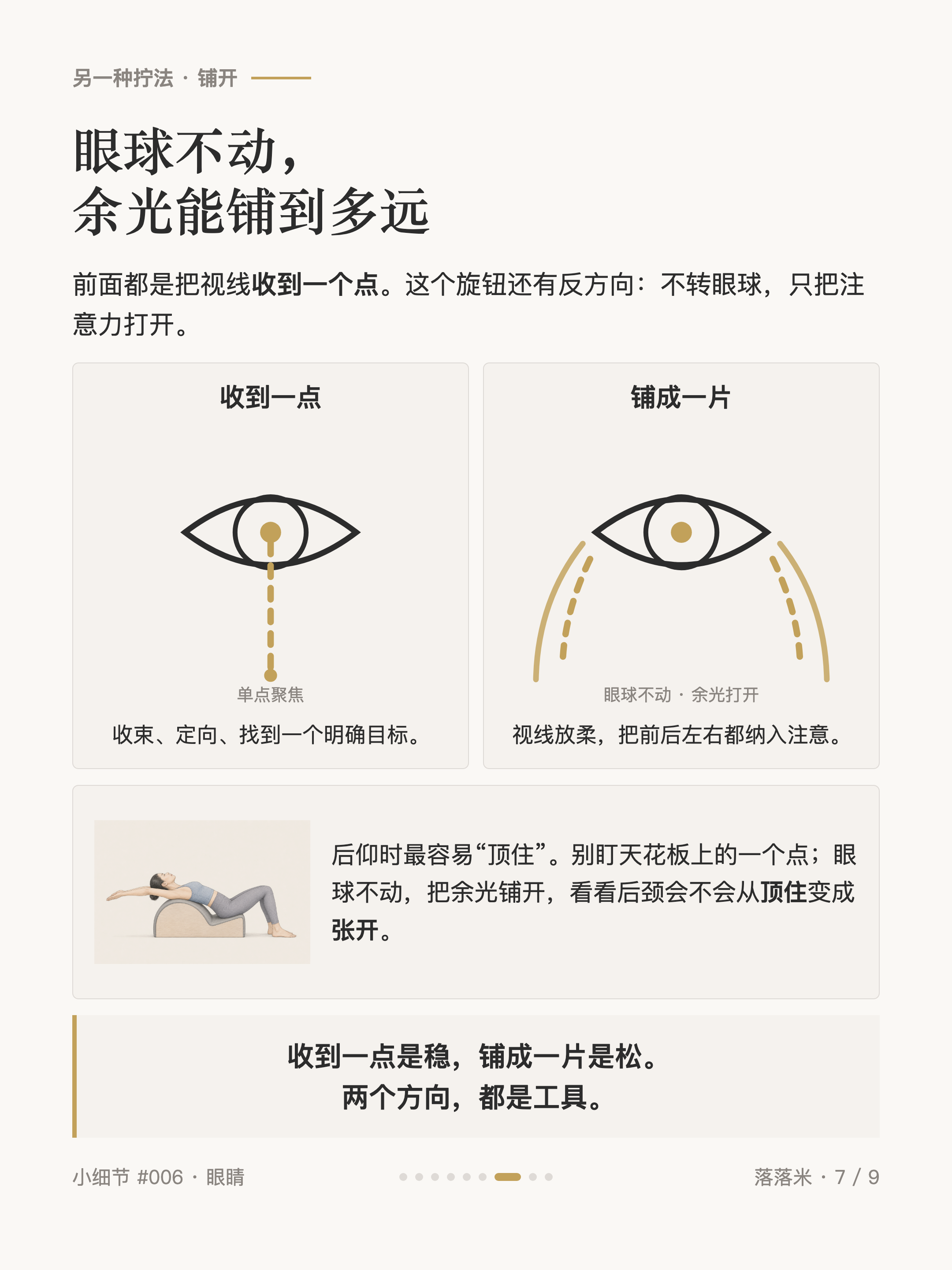 另一种拧法 · 铺开

眼球不动，
余光能铺到多远

前面都是把视线收到一个点。这个旋钮还有反方向：不转眼球，只把注意力打开。

收到一点

单点聚焦

收束、定向、找到一个明确目标。

铺成一片

眼球不动 · 余光打开

视线放柔，把前后左右都纳入注意。

后仰时最容易“顶住”。别盯天花板上的一个点；眼球不动，把余光铺开，看看后颈会不会从顶住变成张开。

收到一点是稳，铺成一片是松。
两个方向，都是工具。

小细节 #006 · 眼睛

落落米 · 7 / 9